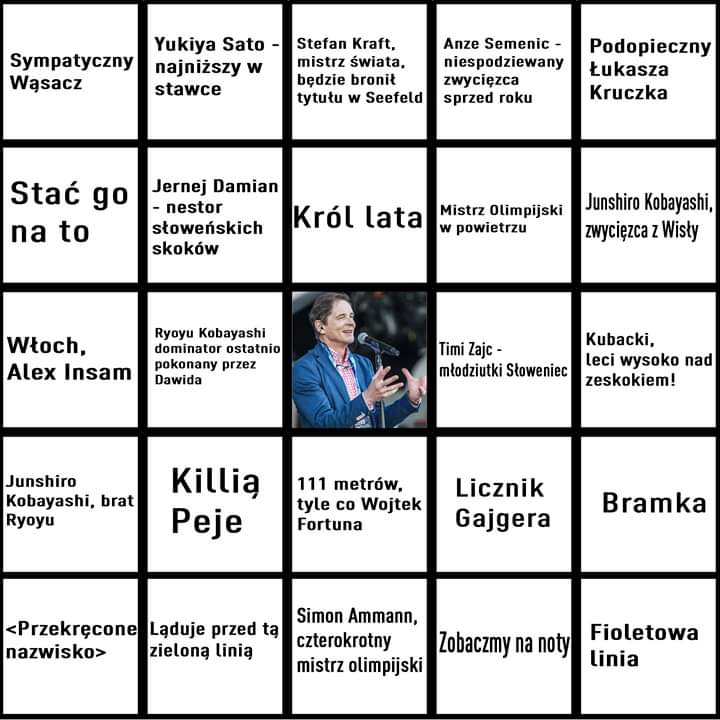 | | | | | |
|---|---|---|---|---|
| Sympatyczny Wąsacz | Yukiya Sato - najniższy w stawce | Stefan Kraft, mistrz świata, będzie bronił tytułu w Seefeld | Anze Semenic - niespodziewany zwycięzca sprzed roku | Podopieczny Łukasza Kruczka |
| Stać go na to | Jernej Damian - nestor słoweńskich skoków | Król lata | Mistrz Olimpijski w powietrzu | Junshiro Kobayashi, zwycięzca z Wisły |
| Włoch, Alex Insam | Ryoyu Kobayashi dominator ostatnio pokonany przez Dawida | | Timi Zajc - młodziutki Słoweniec | Kubacki, leci wysoko nad zeskokiem! |
| Junshiro Kobayashi, brat Ryoyu | Killią Peje | 111 metrów, tyle co Wojtek Fortuna | Licznik Gajgera | Bramka |
| <Przekręcone nazwisko> | Ląduje przed tą zieloną linią | Simon Ammann, czterokrotny mistrz olimpijski | Zobaczmy na noty | Fioletowa linia |